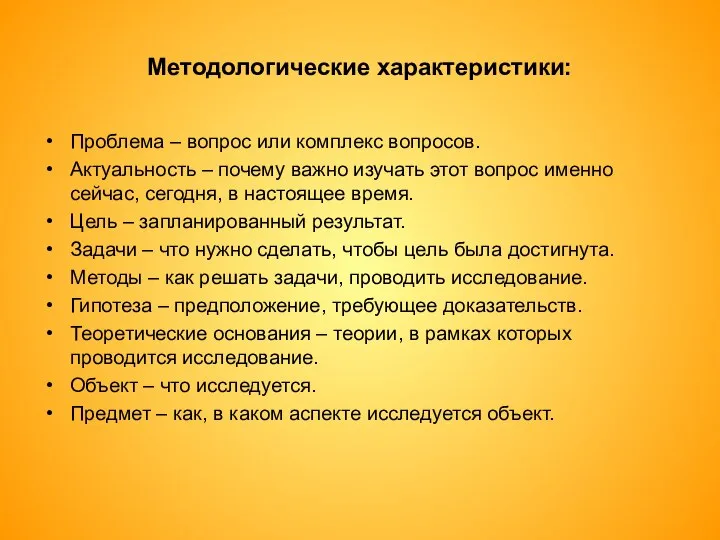 Методологические характеристики:

• Проблема – вопрос или комплекс вопросов.
• Актуальность – почему важно изучать этот вопрос именно сейчас, сегодня, в настоящее время.
• Цель – запланированный результат.
• Задачи – что нужно сделать, чтобы цель была достигнута.
• Методы – как решать задачи, проводить исследование.
• Гипотеза – предположение, требующее доказательств.
• Теоретические основания – теории, в рамках которых проводится исследование.
• Объект – что исследуется.
• Предмет – как, в каком аспекте исследуется объект.